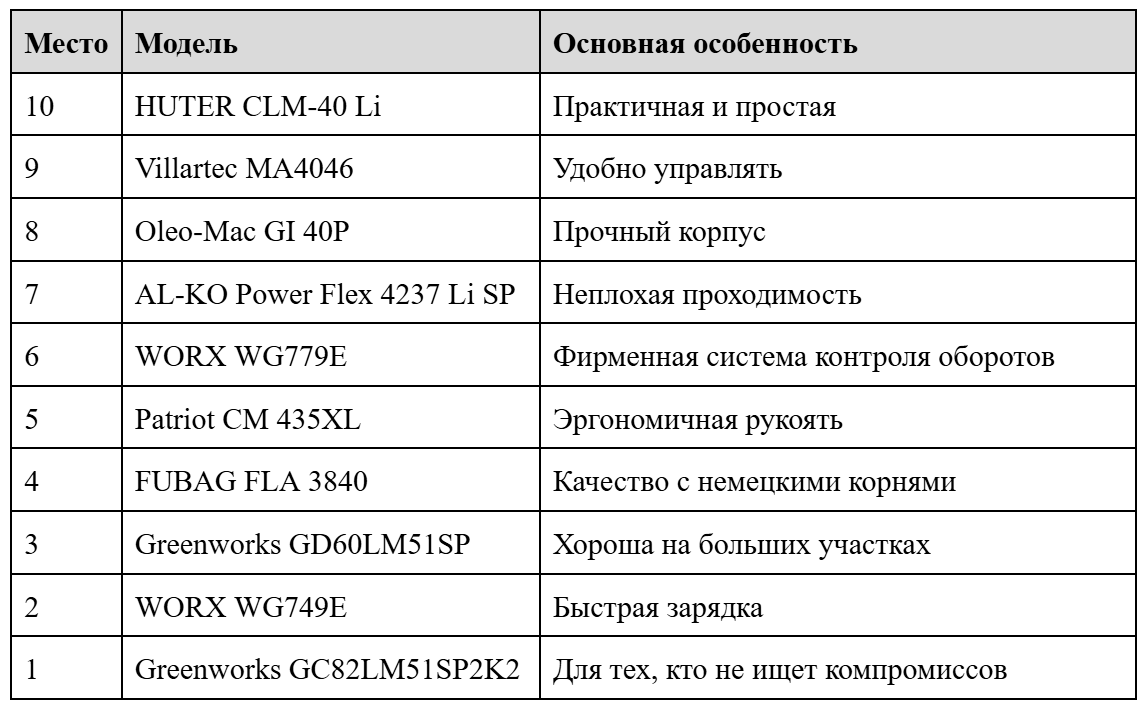 | Место | Модель | Основная особенность |
|---|---|---|
| 10 | HUTER CLM-40 Li | Практичная и простая |
| 9 | Villartec MA4046 | Удобно управлять |
| 8 | Oleo-Mac GI 40P | Прочный корпус |
| 7 | AL-KO Power Flex 4237 Li SP | Неплохая проходимость |
| 6 | WORX WG779E | Фирменная система контроля оборотов |
| 5 | Patriot CM 435XL | Эргономичная рукоять |
| 4 | FUBAG FLA 3840 | Качество с немецкими корнями |
| 3 | Greenworks GD60LM51SP | Хороша на больших участках |
| 2 | WORX WG749E | Быстрая зарядка |
| 1 | Greenworks GC82LM51SP2K2 | Для тех, кто не ищет компромиссов |